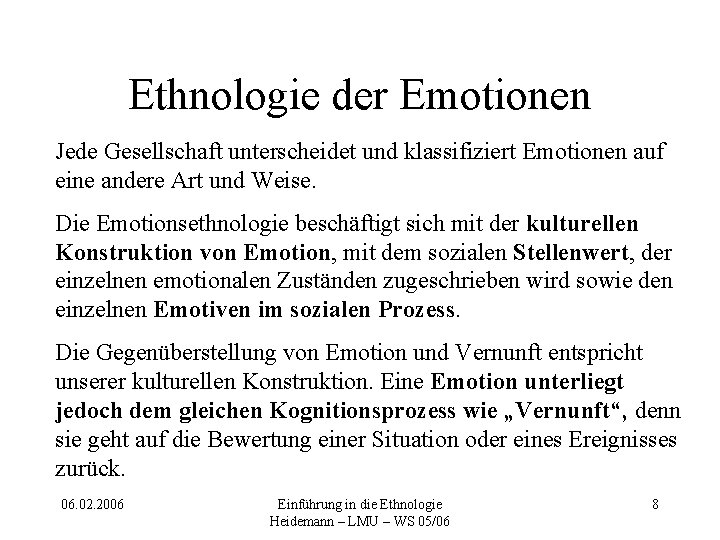 Ethnologie der Emotionen

Jede Gesellschaft unterscheidet und klassifiziert Emotionen auf eine andere Art und Weise.

Die Emotionsethnologie beschäftigt sich mit der kulturellen Konstruktion von Emotion, mit dem sozialen Stellenwert, der einzelnen emotionalen Zuständen zugeschrieben wird sowie den einzelnen Emotiven im sozialen Prozess.

Die Gegenüberstellung von Emotion und Vernunft entspricht unserer kulturellen Konstruktion. Eine Emotion unterliegt jedoch dem gleichen Kognitionsprozess wie „Vernunft“, denn sie geht auf die Bewertung einer Situation oder eines Ereignisses zurück.

06.02.2006

Einführung in die Ethnologie
Heidemann – LMU – WS 05/06

8